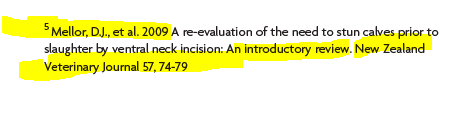 $^5$ Mellor, D.J., et al. 2009 A re-evaluation of the need to stun calves prior to slaughter by ventral neck incision: An introductory review. New Zealand Veterinary Journal 57, 74-79